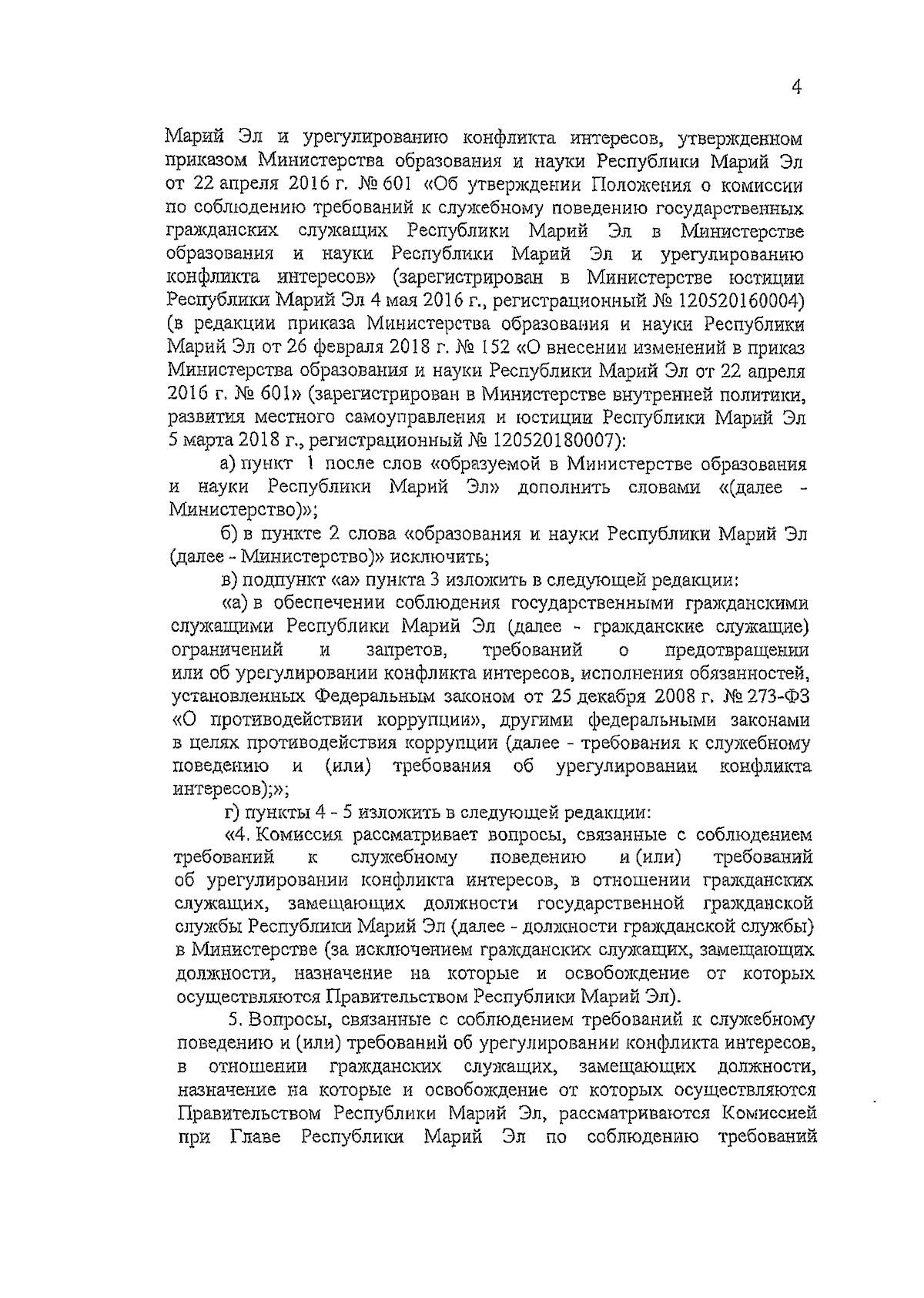 4

Марий Эл и урегулированию конфликта интересов, утвержденном приказом Министерства образования и науки Республики Марий Эл от 22 апреля 2016 г. № 601 «Об утверждении Положения о комиссии по соблюдению требований к служебному поведению государственных гражданских служащих Республики Марий Эл в Министерстве образования и науки Республики Марий Эл и урегулированию конфликта интересов» (зарегистрирован в Министерстве юстиции Республики Марий Эл 4 мая 2016 г., регистрационный № 120520160004) (в редакции приказа Министерства образования и науки Республики Марий Эл от 26 февраля 2018 г. № 152 «О внесении изменений в приказ Министерства образования и науки Республики Марий Эл от 22 апреля 2016 г. № 601» (зарегистрирован в Министерстве внутренней политики, развития местного самоуправления и юстиции Республики Марий Эл 5 марта 2018 г., регистрационный № 120520180007):

а) пункт 1 после слов «образуемой в Министерстве образования и науки Республики Марий Эл» дополнить словами «(далее - Министерство)»;

б) в пункте 2 слова «образования и науки Республики Марий Эл (далее - Министерство)» исключить;

в) подпункт «а» пункта 3 изложить в следующей редакции:

«а) в обеспечении соблюдения государственными гражданскими служащими Республики Марий Эл (далее - гражданские служащие) ограничений и запретов, требований о предотвращении или об урегулировании конфликта интересов, исполнения обязанностей, установленных Федеральным законом от 25 декабря 2008 г. № 273-ФЗ «О противодействии коррупции», другими федеральными законами в целях противодействия коррупции (далее - требования к служебному поведению и (или) требования об урегулировании конфликта интересов);»;

г) пункты 4 - 5 изложить в следующей редакции:

«4. Комиссия рассматривает вопросы, связанные с соблюдением требований к служебному поведению и (или) требований об урегулировании конфликта интересов, в отношении гражданских служащих, замещающих должности государственной гражданской службы Республики Марий Эл (далее - должности гражданской службы) в Министерстве (за исключением гражданских служащих, замещающих должности, назначение на которые и освобождение от которых осуществляются Правительством Республики Марий Эл).

5. Вопросы, связанные с соблюдением требований к служебному поведению и (или) требований об урегулировании конфликта интересов, в отношении гражданских служащих, замещающих должности, назначение на которые и освобождение от которых осуществляются Правительством Республики Марий Эл, рассматриваются Комиссией при Главе Республики Марий Эл по соблюдению требований